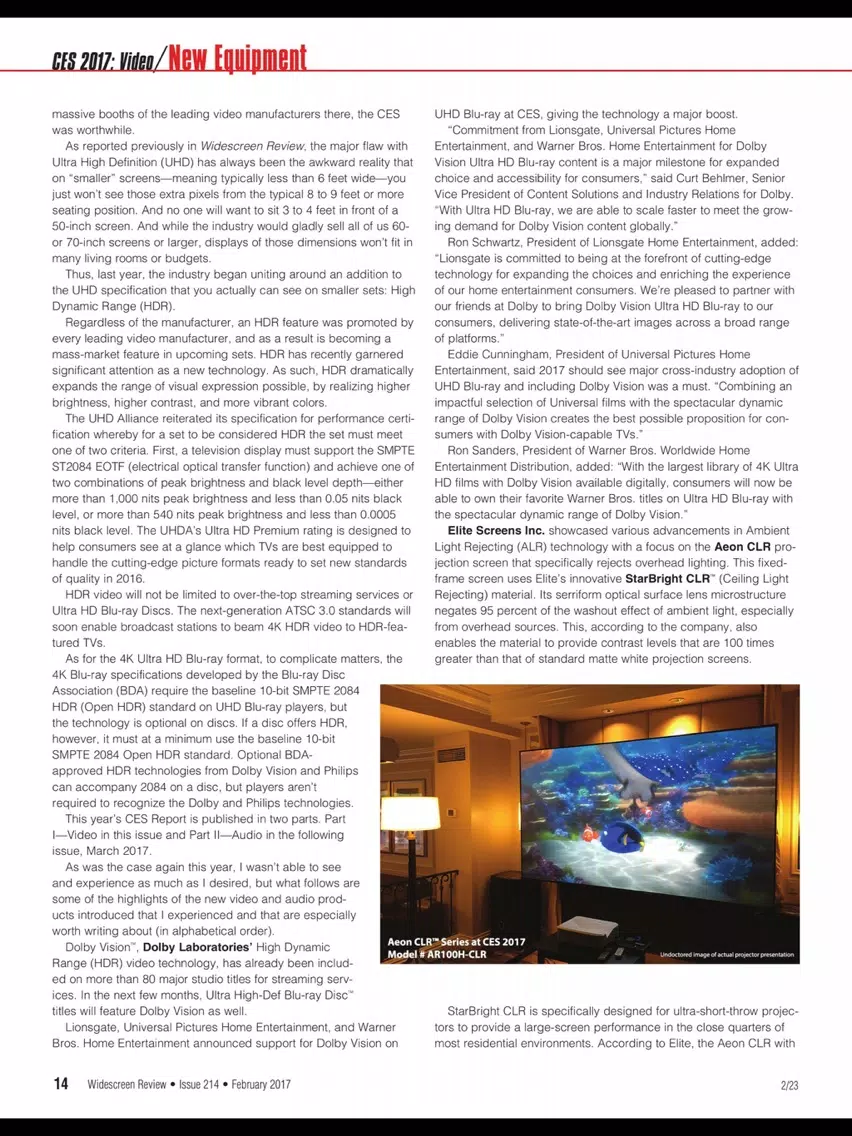 CES 2017: Video/New Equipment

massive booths of the leading video manufacturers there, the CES was worthwhile.

As reported previously in Widescreen Review, the major flaw with Ultra High Definition (UHD) has always been the awkward reality that on "smaller" screens—meaning typically less than 6 feet wide—you just won't see those extra pixels from the typical 8 to 9 feet or more seating position. And no one will want to sit 3 to 4 feet in front of a 50-inch screen. And while the industry would gladly sell all of us 60- or 70-inch screens or larger, displays of those dimensions won't fit in many living rooms or budgets.

Thus, last year, the industry began uniting around an addition to the UHD specification that you actually can see on smaller sets: High Dynamic Range (HDR).

Regardless of the manufacturer, an HDR feature was promoted by every leading video manufacturer, and as a result is becoming a mass-market feature in upcoming sets. HDR has recently garnered significant attention as a new technology. As such, HDR dramatically expands the range of visual expression possible, by realizing higher brightness, higher contrast, and more vibrant colors.

The UHD Alliance reiterated its specification for performance certification whereby for a set to be considered HDR the set must meet one of two criteria. First, a television display must support the SMPTE ST2084 EOTF (electrical optical transfer function) and achieve one of two combinations of peak brightness and black level depth—either more than 1,000 nits peak brightness and less than 0.05 nits black level, or more than 540 nits peak brightness and less than 0.0005 nits black level. The UHDA's Ultra HD Premium rating is designed to help consumers see at a glance which TVs are best equipped to handle the cutting-edge picture formats ready to set new standards of quality in 2016.

HDR video will not be limited to over-the-top streaming services or Ultra HD Blu-ray Discs. The next-generation ATSC 3.0 standards will soon enable broadcast stations to beam 4K HDR video to HDR-featured TVs.

As for the 4K Ultra HD Blu-ray format, to complicate matters, the 4K Blu-ray specifications developed by the Blu-ray Disc Association (BDA) require the baseline 10-bit SMPTE 2084 HDR (Open HDR) standard on UHD Blu-ray players, but the technology is optional on discs. If a disc offers HDR, however, it must at a minimum use the baseline 10-bit SMPTE 2084 Open HDR standard. Optional BDA-approved HDR technologies from Dolby Vision and Philips can accompany 2084 on a disc, but players aren't required to recognize the Dolby and Philips technologies.

This year's CES Report is published in two parts. Part I—Video in this issue and Part II—Audio in the following issue, March 2017.

As was the case again this year, I wasn't able to see and experience as much as I desired, but what follows are some of the highlights of the new video and audio products introduced that I experienced and that are especially worth writing about (in alphabetical order).

Dolby Vision™, Dolby Laboratories' High Dynamic Range (HDR) video technology, has already been included on more than 80 major studio titles for streaming services. In the next few months, Ultra High-Def Blu-ray Disc™ titles will feature Dolby Vision as well.

Lionsgate, Universal Pictures Home Entertainment, and Warner Bros. Home Entertainment announced support for Dolby Vision on UHD Blu-ray at CES, giving the technology a major boost.

"Commitment from Lionsgate, Universal Pictures Home Entertainment, and Warner Bros. Home Entertainment for Dolby Vision Ultra HD Blu-ray content is a major milestone for expanded choice and accessibility for consumers," said Curt Behlmer, Senior Vice President of Content Solutions and Industry Relations for Dolby. "With Ultra HD Blu-ray, we are able to scale faster to meet the growing demand for Dolby Vision content globally."

Ron Schwartz, President of Lionsgate Home Entertainment, added: "Lionsgate is committed to being at the forefront of cutting-edge technology for expanding the choices and enriching the experience of our home entertainment consumers. We're pleased to partner with our friends at Dolby to bring Dolby Vision Ultra HD Blu-ray to our consumers, delivering state-of-the-art images across a broad range of platforms."

Eddie Cunningham, President of Universal Pictures Home Entertainment, said 2017 should see major cross-industry adoption of UHD Blu-ray and including Dolby Vision was a must. "Combining an impactful selection of Universal films with the spectacular dynamic range of Dolby Vision creates the best possible proposition for consumers with Dolby Vision-capable TVs."

Ron Sanders, President of Warner Bros. Worldwide Home Entertainment Distribution, added: "With the largest library of 4K Ultra HD films with Dolby Vision available digitally, consumers will now be able to own their favorite Warner Bros. titles on Ultra HD Blu-ray with the spectacular dynamic range of Dolby Vision."

Elite Screens Inc. showcased various advancements in Ambient Light Rejecting (ALR) technology with a focus on the Aeon CLR projection screen that specifically rejects overhead lighting. This fixed-frame screen uses Elite's innovative StarBright CLR™ (Ceiling Light Rejecting) material. Its serriform optical surface lens microstructure negates 95 percent of the washout effect of ambient light, especially from overhead sources. This, according to the company, also enables the material to provide contrast levels that are 100 times greater than that of standard matte white projection screens.

Aeon CLR™ Series at CES 2017
Model # AR100H-CLR
Undoctored image of actual projector presentation

StarBright CLR is specifically designed for ultra-short-throw projectors to provide a large-screen performance in the close quarters of most residential environments. According to Elite, the Aeon CLR with

14 Widescreen Review • Issue 214 • February 2017

2/23